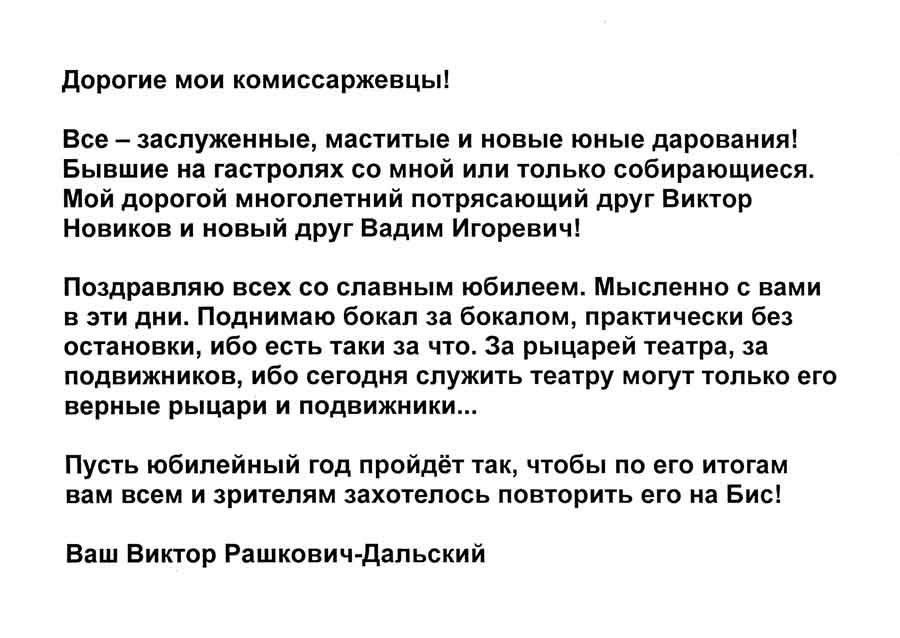 Дорогие мои комиссаржевцы!

Все – заслуженные, маститые и новые юные дарования! Бывшие на гастролях со мной или только собирающиеся. Мой дорогой многолетний потрясающий друг Виктор Новиков и новый друг Вадим Игоревич!

Поздравляю всех со славным юбилеем. Мысленно с вами в эти дни. Поднимаю бокал за бокалом, практически без остановки, ибо есть таки за что. За рыцарей театра, за подвижников, ибо сегодня служить театру могут только его верные рыцари и подвижники...

Пусть юбилейный год пройдёт так, чтобы по его итогам вам всем и зрителям захотелось повторить его на Бис!

Ваш Виктор Рашкович-Дальский